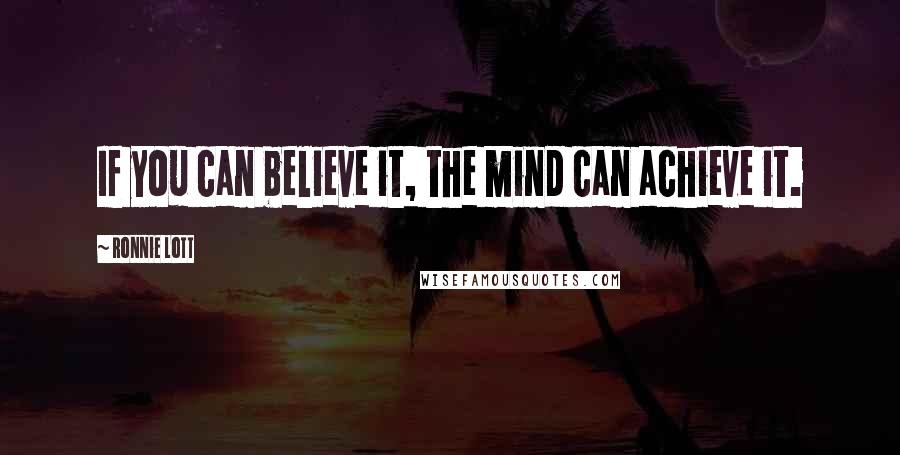 IF YOU CAN BELIEVE IT, THE MIND CAN ACHIEVE IT.

~ RONNIE LOTT

WISEFAMOUSQUOTES.COM